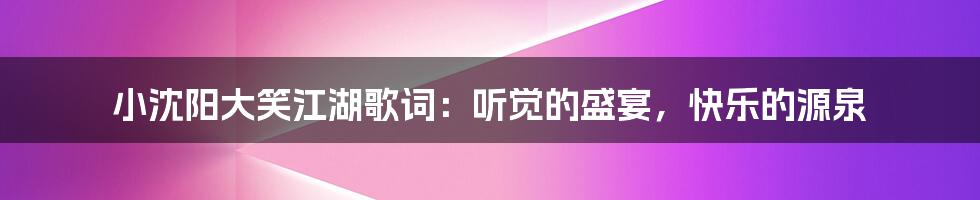 小沈阳大笑江湖歌词：听觉的盛宴，快乐的源泉